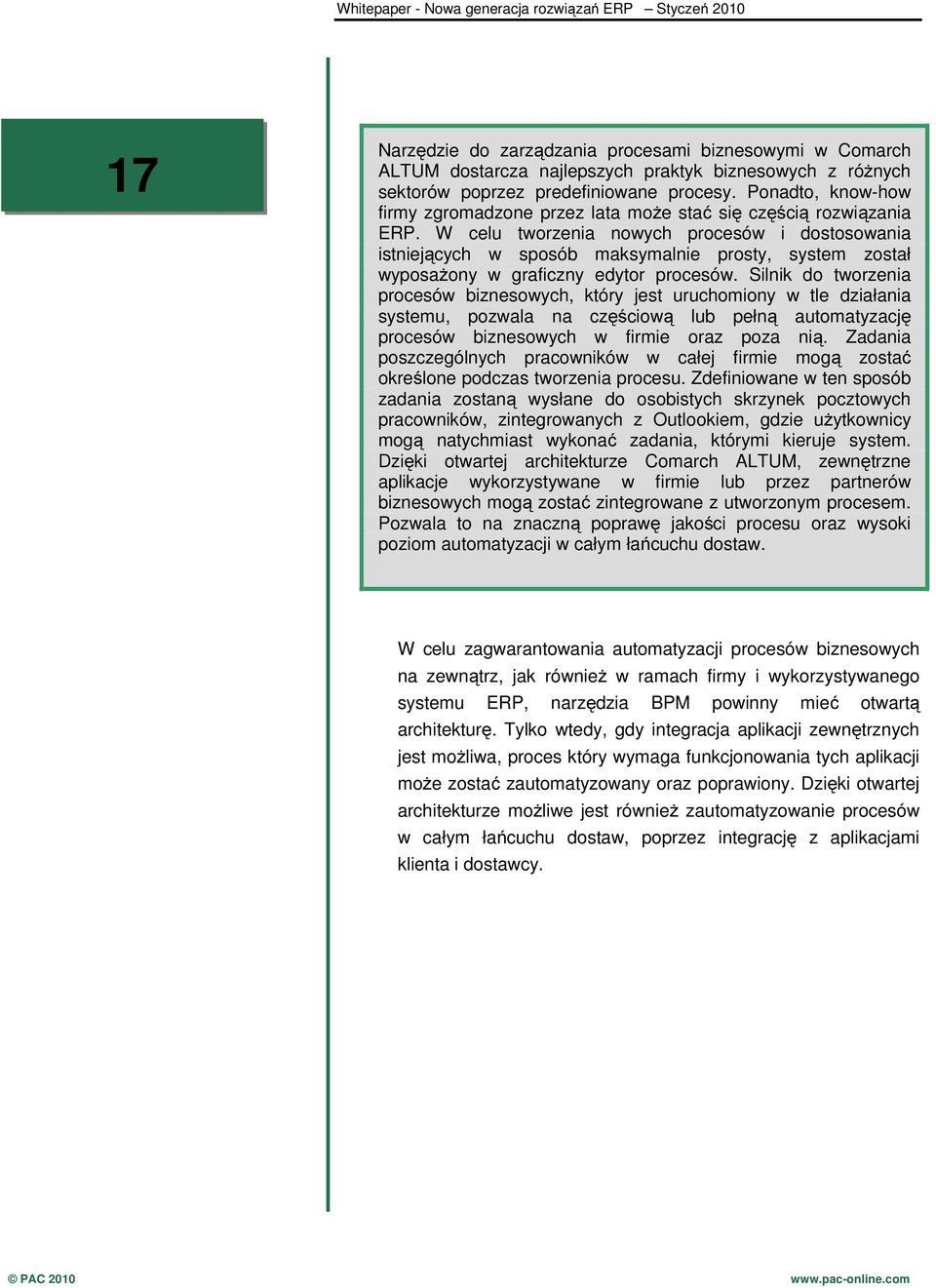 Whitepaper - Nowa generacja rozwiązań ERP – Styczeń 2010

17

Narzędzie do zarządzania procesami biznesowymi w Comarch ALTUM dostarcza najlepszych praktyk biznesowych z różnych sektorów poprzez predefiniowane procesy. Ponadto, know-how firmy zgromadzone przez lata może stać się częścią rozwiązania ERP. W celu tworzenia nowych procesów i dostosowania istniejących w sposób maksymalnie prosty, system został wyposażony w graficzny edytor procesów. Silnik do tworzenia procesów biznesowych, który jest uruchomiony w tle działania systemu, pozwala na częściową lub pełną automatyzację procesów biznesowych w firmie oraz poza nią. Zadania poszczególnych pracowników w całej firmie mogą zostać określone podczas tworzenia procesu. Zdefiniowane w ten sposób zadania zostaną wysłane do osobistych skrzynek pocztowych pracowników, zintegrowanych z Outlookiem, gdzie użytkownicy mogą natychmiast wykonać zadania, którymi kieruje system. Dzięki otwartej architekturze Comarch ALTUM, zewnętrzne aplikacje wykorzystywane w firmie lub przez partnerów biznesowych mogą zostać zintegrowane z utworzonym procesem. Pozwala to na znaczną poprawę jakości procesu oraz wysoki poziom automatyzacji w całym łańcuchu dostaw.

W celu zagwarantowania automatyzacji procesów biznesowych na zewnątrz, jak również w ramach firmy i wykorzystywanego systemu ERP, narzędzia BPM powinny mieć otwartą architekturę. Tylko wtedy, gdy integracja aplikacji zewnętrznych jest możliwa, proces który wymaga funkcjonowania tych aplikacji może zostać zautomatyzowany oraz poprawiony. Dzięki otwartej architekturze możliwe jest również zautomatyzowanie procesów w całym łańcuchu dostaw, poprzez integrację z aplikacjami klienta i dostawcy.

© PAC 2010

www.pac-online.com